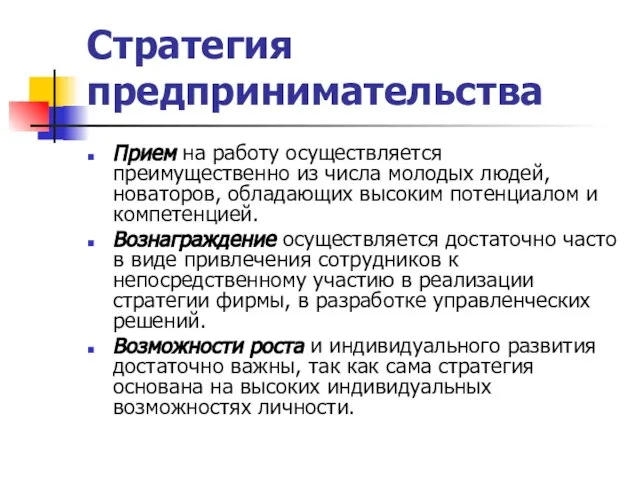 Стратегия предпринимательства

Прием на работу осуществляется преимущественно из числа молодых людей, новаторов, обладающих высоким потенциалом и компетенцией.

Вознаграждение осуществляется достаточно часто в виде привлечения сотрудников к непосредственному участию в реализации стратегии фирмы, в разработке управленческих решений.

Возможности роста и индивидуального развития достаточно важны, так как сама стратегия основана на высоких индивидуальных возможностях личности.